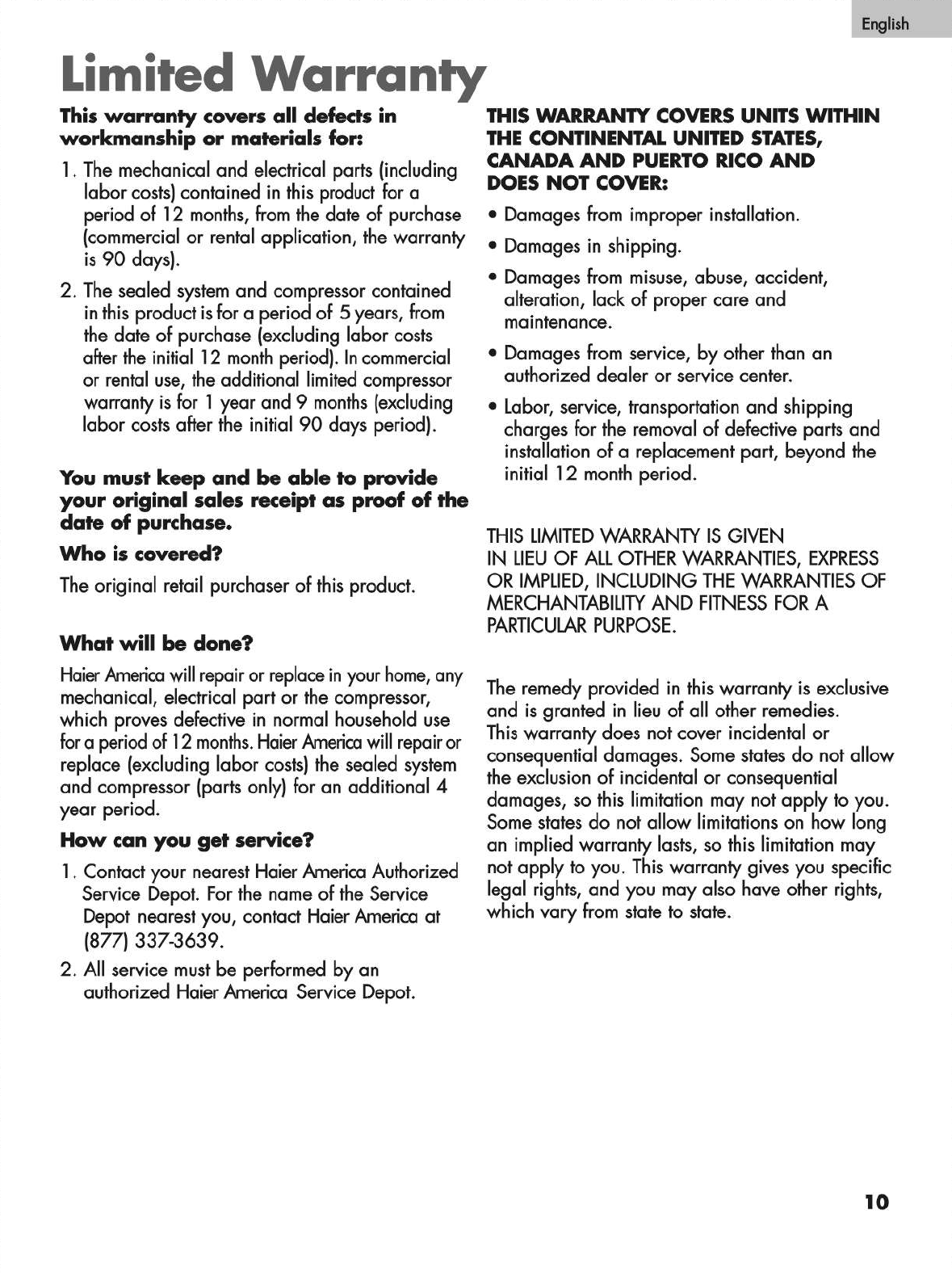 English

Limited Warranty

This warranty covers all defects in workmanship or materials for:

1. The mechanical and electrical parts (including labor costs) contained in this product for a period of 12 months, from the date of purchase (commercial or rental application, the warranty is 90 days).

2. The sealed system and compressor contained in this product is for a period of 5 years, from the date of purchase (excluding labor costs after the initial 12 month period). In commercial or rental use, the additional limited compressor warranty is for 1 year and 9 months (excluding labor costs after the initial 90 days period).

You must keep and be able to provide your original sales receipt as proof of the date of purchase.

Who is covered?

The original retail purchaser of this product.

What will be done?

Haier America will repair or replace in your home, any mechanical, electrical part or the compressor, which proves defective in normal household use for a period of 12 months. Haier America will repair or replace (excluding labor costs) the sealed system and compressor (parts only) for an additional 4 year period.

How can you get service?

1. Contact your nearest Haier America Authorized Service Depot. For the name of the Service Depot nearest you, contact Haier America at (877) 337-3639.

2. All service must be performed by an authorized Haier America Service Depot.

THIS WARRANTY COVERS UNITS WITHIN THE CONTINENTAL UNITED STATES, CANADA AND PUERTO RICO AND DOES NOT COVER:

• Damages from improper installation.

• Damages in shipping.

• Damages from misuse, abuse, accident, alteration, lack of proper care and maintenance.

• Damages from service, by other than an authorized dealer or service center.

• Labor, service, transportation and shipping charges for the removal of defective parts and installation of a replacement part, beyond the initial 12 month period.

THIS LIMITED WARRANTY IS GIVEN IN LIEU OF ALL OTHER WARRANTIES, EXPRESS OR IMPLIED, INCLUDING THE WARRANTIES OF MERCHANTABILITY AND FITNESS FOR A PARTICULAR PURPOSE.

The remedy provided in this warranty is exclusive and is granted in lieu of all other remedies. This warranty does not cover incidental or consequential damages. Some states do not allow the exclusion of incidental or consequential damages, so this limitation may not apply to you. Some states do not allow limitations on how long an implied warranty lasts, so this limitation may not apply to you. This warranty gives you specific legal rights, and you may also have other rights, which vary from state to state.

10